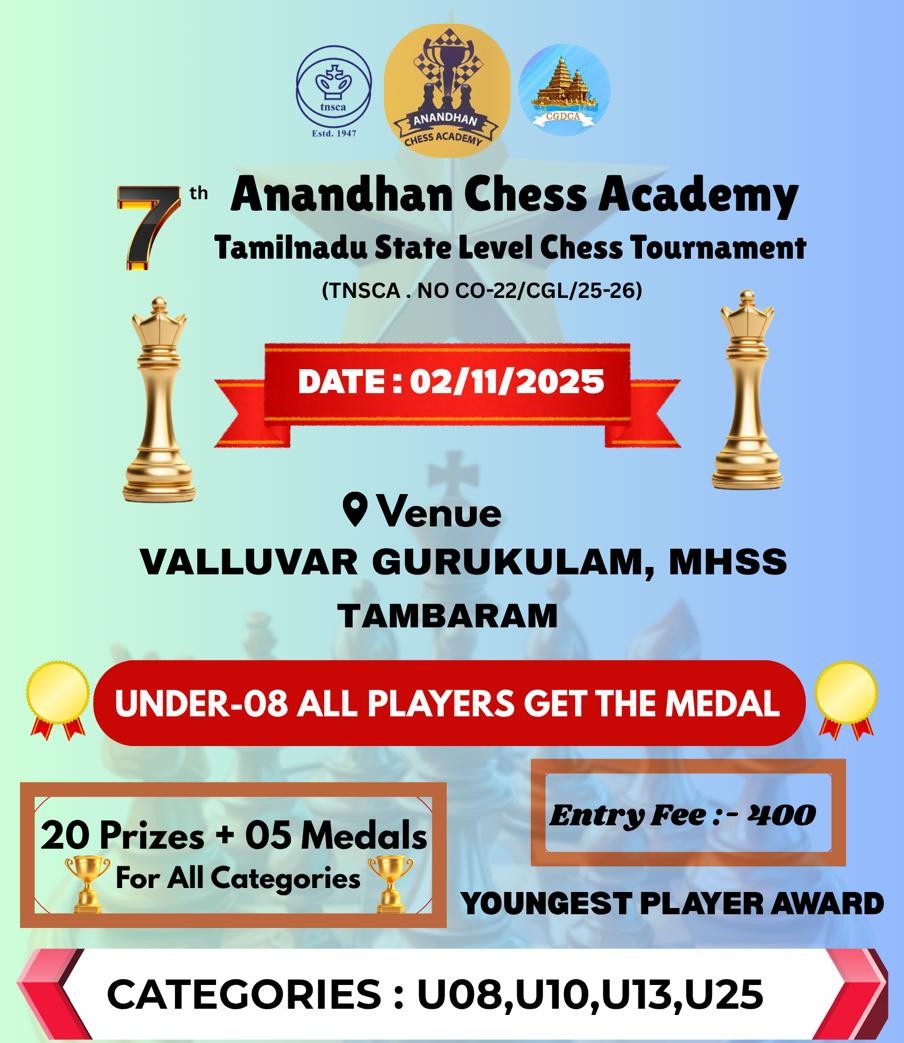 tnsca
Estd. 1947

ANANDHAN CHESS ACADEMY

CGDCA

7th Anandhan Chess Academy

Tamilnadu State Level Chess Tournament

(TNSCA . NO CO-22/CGL/25-26)

DATE : 02/11/2025

Venue

VALLUVAR GURUKULAM, MHSS

TAMBARAM

UNDER-08 ALL PLAYERS GET THE MEDAL

20 Prizes + 05 Medals
For All Categories

Entry Fee :- 400

YOUNGEST PLAYER AWARD

CATEGORIES : U08,U10,U13,U25